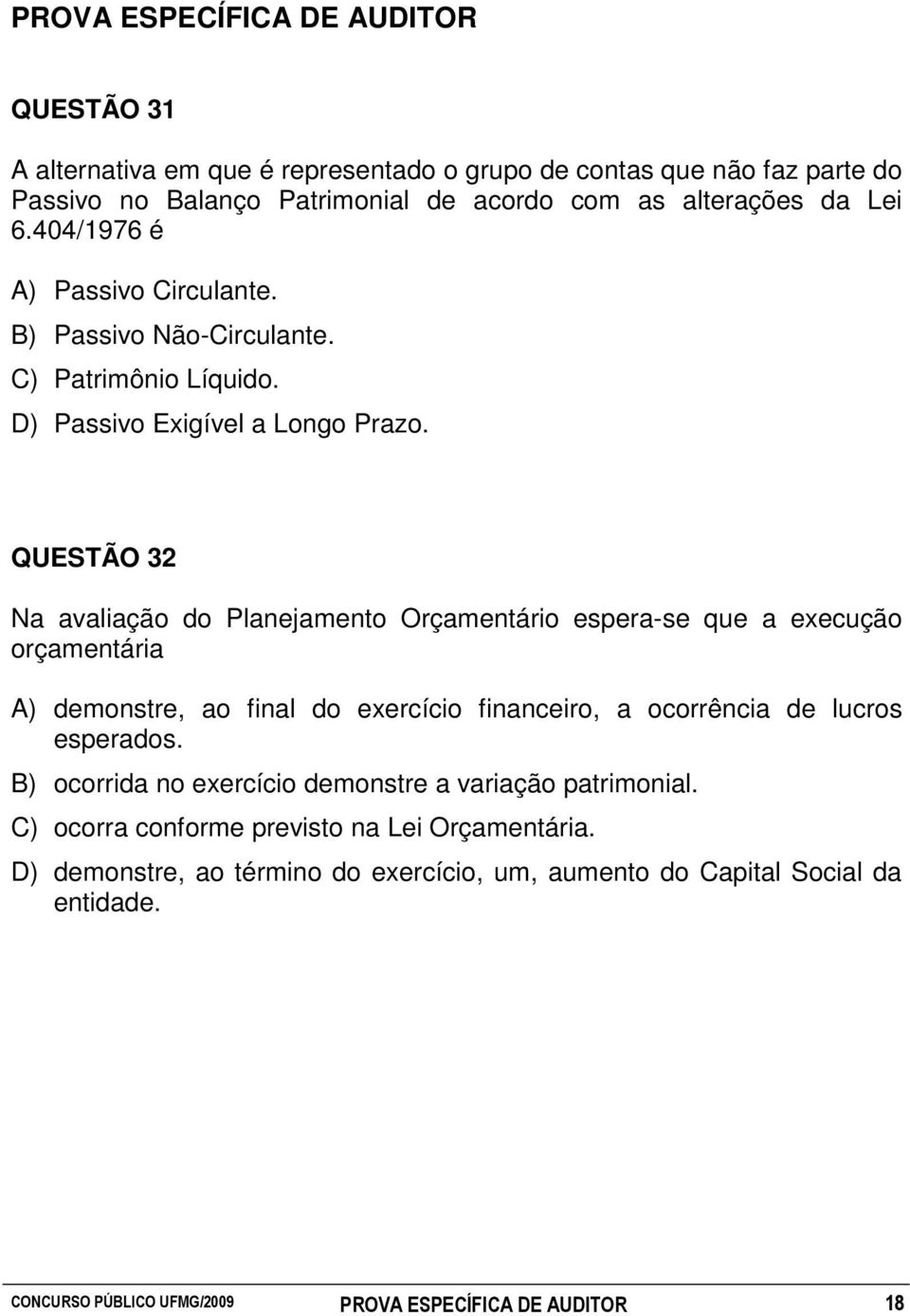 PROVA ESPECÍFICA DE AUDITOR

QUESTÃO 31

A alternativa em que é representado o grupo de contas que não faz parte do Passivo no Balanço Patrimonial de acordo com as alterações da Lei 6.404/1976 é

A) Passivo Circulante.
B) Passivo Não-Circulante.
C) Patrimônio Líquido.
D) Passivo Exigível a Longo Prazo.

QUESTÃO 32

Na avaliação do Planejamento Orçamentário espera-se que a execução orçamentária

A) demonstre, ao final do exercício financeiro, a ocorrência de lucros esperados.
B) ocorrida no exercício demonstre a variação patrimonial.
C) ocorra conforme previsto na Lei Orçamentária.
D) demonstre, ao término do exercício, um, aumento do Capital Social da entidade.

CONCURSO PÚBLICO UFMG/2009 PROVA ESPECÍFICA DE AUDITOR 18